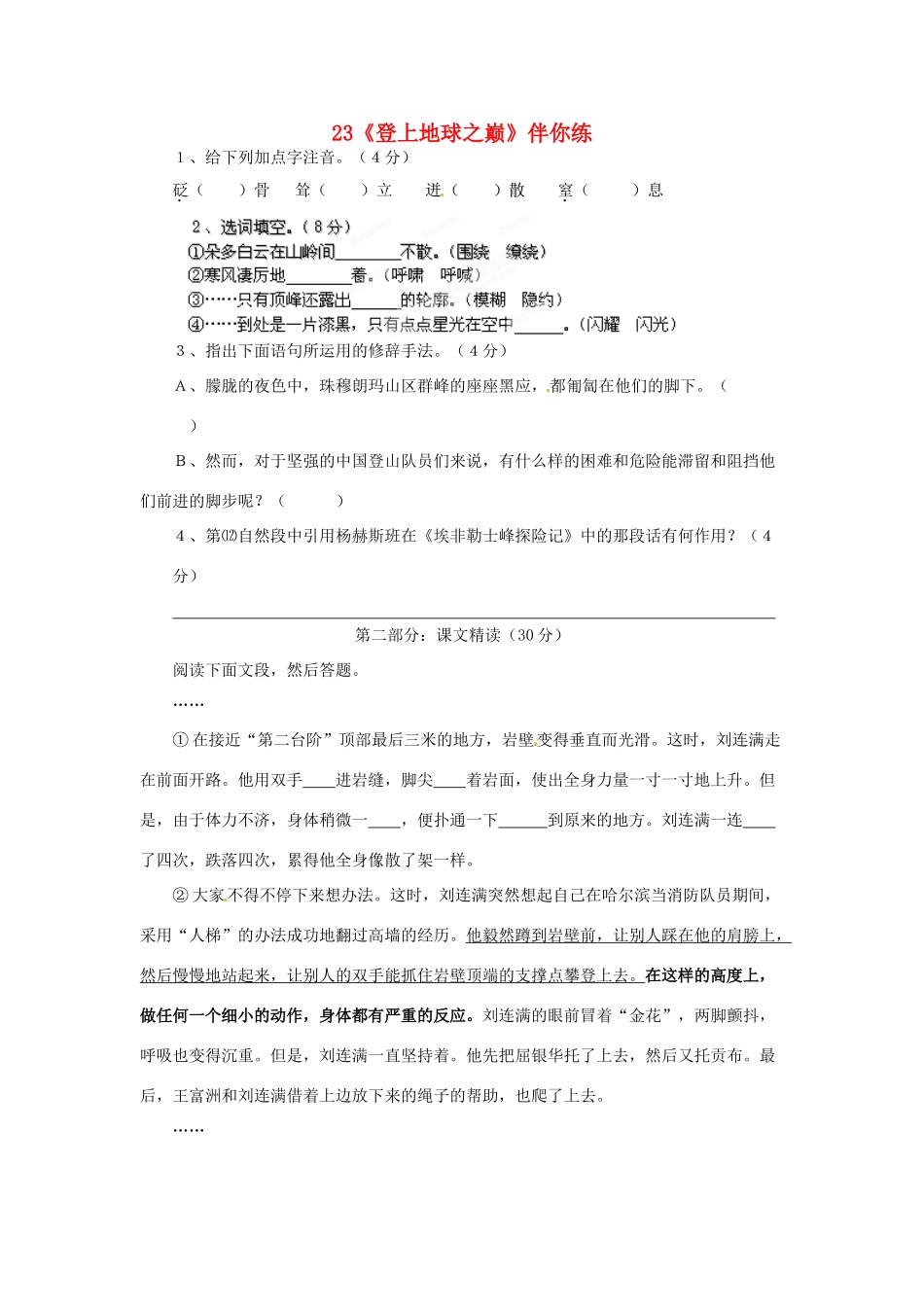 23《登上地球之巅》伴你练

1、给下列加点字注音。（4分）

砭（　　）骨　耸（　　）立　迸（　　）散　窒（　　）息

2、选词填空。（8分）

①朵多白云在山岭间________不散。(围绕　缭绕)

②寒风凄厉地________着。(呼啸　呼喊)

③……只有顶峰还露出______的轮廓。(模糊　隐约)

④……到处是一片漆黑，只有点点星光在空中______。(闪耀　闪光)

3、指出下面语句所运用的修辞手法。（4分）

A、朦胧的夜色中，珠穆朗玛山区群峰的座座黑应，都匍匐在他们的脚下。（　　）

B、然而，对于坚强的中国登山队员们来说，有什么样的困难和危险能滞留和阻挡他们前进的脚步呢？（　　　）

4、第⑿自然段中引用杨赫斯班在《埃非勒士峰探险记》中的那段话有何作用？（4分）

第二部分：课文精读（30分）

阅读下面文段，然后答题。

……

①在接近“第二台阶”顶部最后三米的地方，岩壁变得垂直而光滑。这时，刘连满走在前面开路。他用双手____进岩缝，脚尖____着岩面，使出全身力量一寸一寸地上升。但是，由于体力不济，身体稍微一____，便扑通一下______到原来的地方。刘连满一连____了四次，跌落四次，累得他全身像散了架一样。

②大家不得不停下来想办法。这时，刘连满突然想起自己在哈尔滨当消防队员期间，采用“人梯”的办法成功地翻过高墙的经历。他毅然蹲到岩壁前，让别人踩在他的肩膀上，然后慢慢地站起来，让别人的双手能抓住岩壁顶端的支撑点攀登上去。在这样的高度上，做任何一个细小的动作，身体都有严重的反应。刘连满的眼前冒着“金花”，两脚颤抖，呼吸也变得沉重。但是，刘连满一直坚持着。他先把屈银华托了上去，然后又托贡布。最后，王富洲和刘连满借着上边放下来的绳子的帮助，也爬了上去。

……